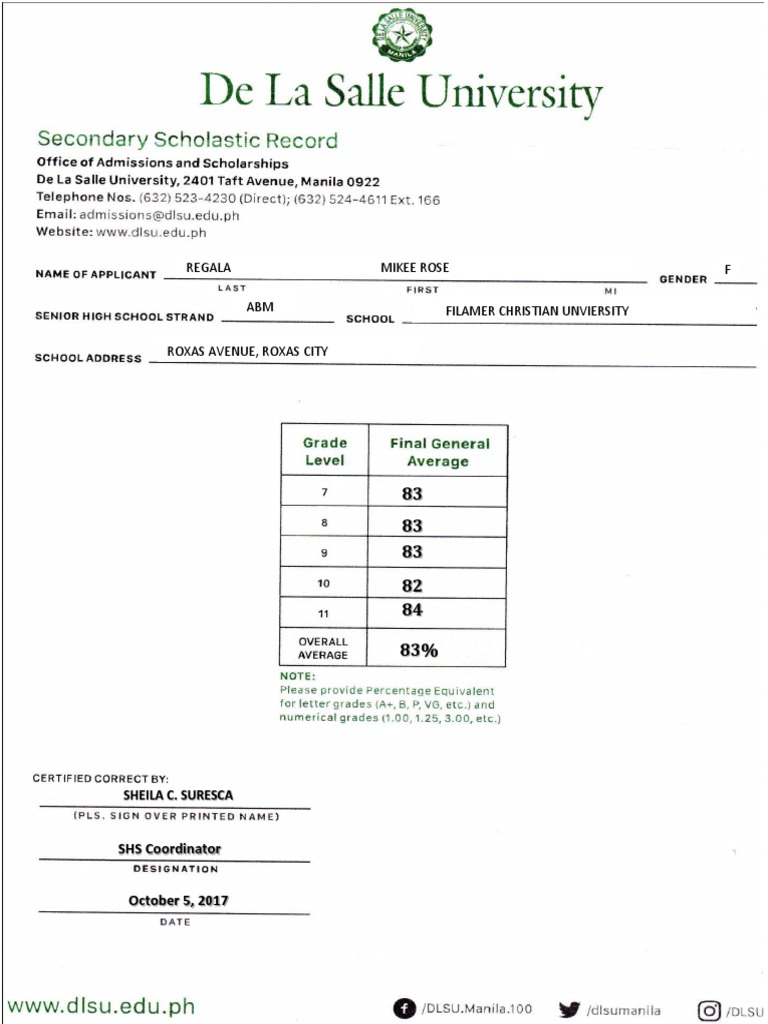 DE LA SALLE UNIVERSITY
MANILA

De La Salle University

Secondary Scholastic Record
Office of Admissions and Scholarships
De La Salle University, 2401 Taft Avenue, Manila 0922
Telephone Nos. (632) 523-4230 (Direct); (632) 524-4611 Ext. 166
Email: admissions@dlsu.edu.ph
Website: www.dlsu.edu.ph

NAME OF APPLICANT REGALA MIKEE ROSE GENDER F
LAST FIRST MI

SENIOR HIGH SCHOOL STRAND ABM SCHOOL FILAMER CHRISTIAN UNVIERSITY

SCHOOL ADDRESS ROXAS AVENUE, ROXAS CITY

| Grade Level | Final General Average |
|---|---|
| 7 | 83 |
| 8 | 83 |
| 9 | 83 |
| 10 | 82 |
| 11 | 84 |
| OVERALL AVERAGE | 83% |

NOTE:
Please provide Percentage Equivalent for letter grades (A+, B, P, VG, etc.) and numerical grades (1.00, 1.25, 3.00, etc.)

CERTIFIED CORRECT BY:
SHEILA C. SURESCA
(PLS. SIGN OVER PRINTED NAME)

SHS Coordinator
DESIGNATION

October 5, 2017
DATE

www.dlsu.edu.ph /DLSU.Manila.100 /dlsumanila /DLSU